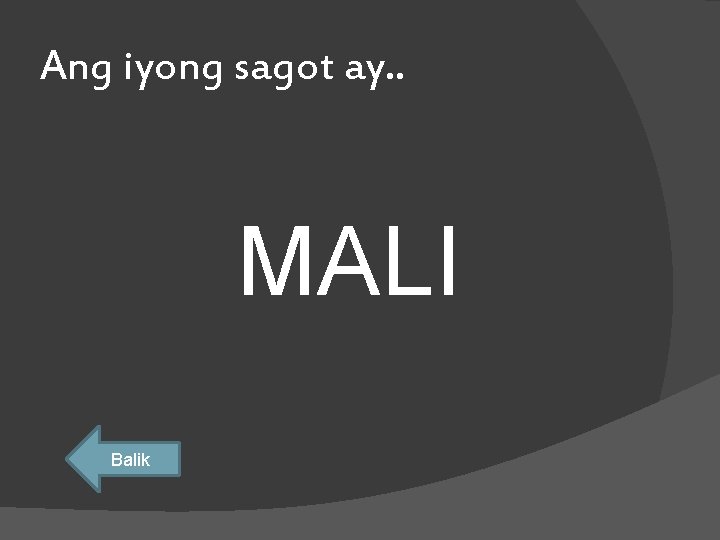 Ang iyong sagot ay..

MALI

Balik